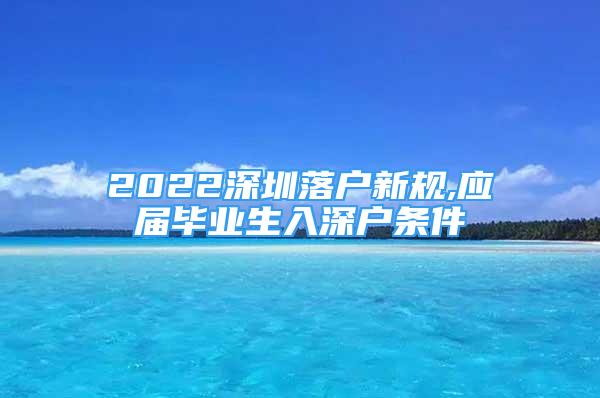 2022深圳落户新规,应届毕业生入深户条件